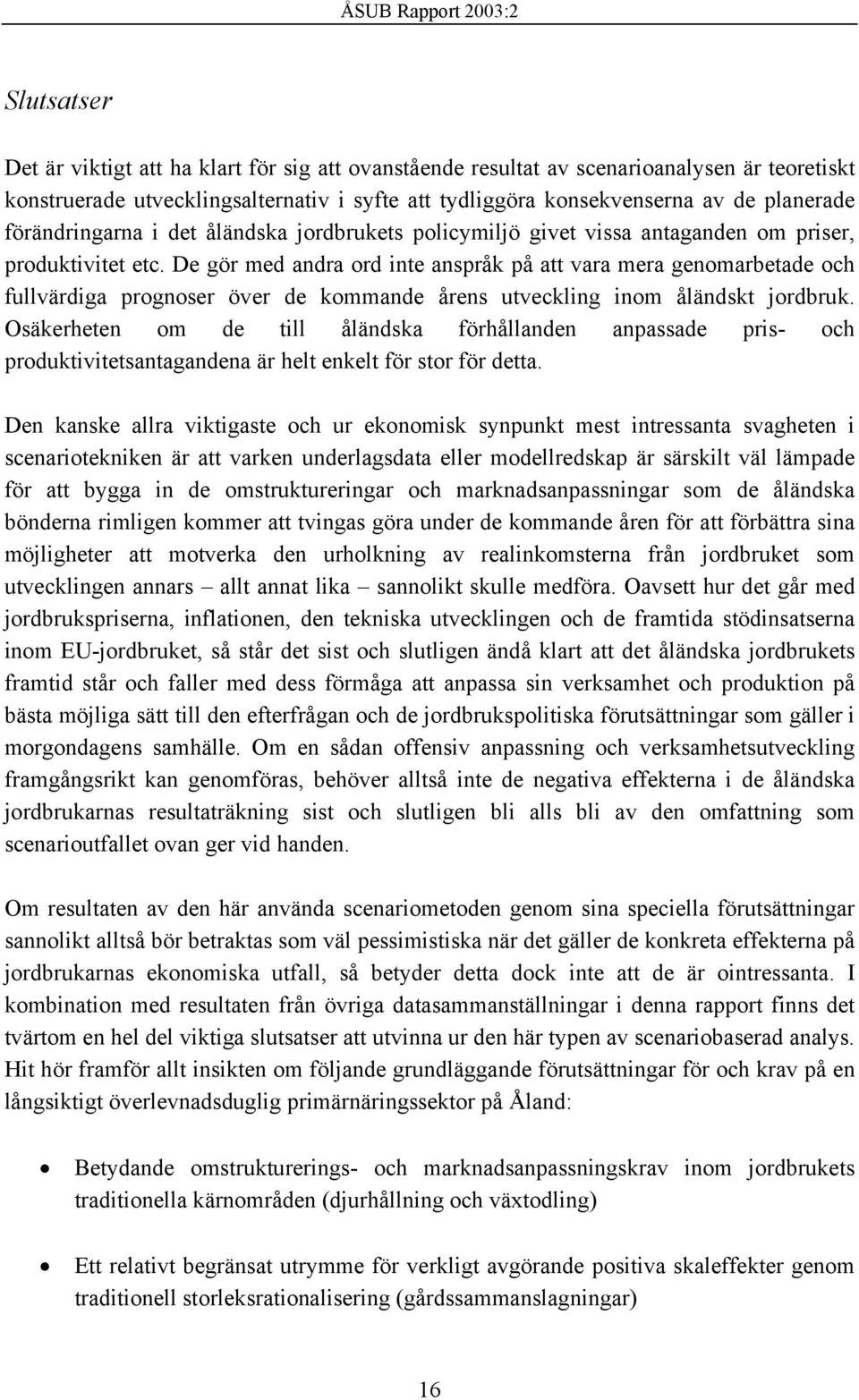 ÅSUB Rapport 2003:2

Slutsatser

Det är viktigt att ha klart för sig att ovanstående resultat av scenarioanalysen är teoretiskt konstruerade utvecklingsalternativ i syfte att tydliggöra konsekvenserna av de planerade förändringarna i det åländska jordbrukets policymiljö givet vissa antaganden om priser, produktivitet etc. De gör med andra ord inte anspråk på att vara mera genomarbetade och fullvärdiga prognoser över de kommande årens utveckling inom åländskt jordbruk. Osäkerheten om de till åländska förhållanden anpassade pris- och produktivitetsantagandena är helt enkelt för stor för detta.

Den kanske allra viktigaste och ur ekonomisk synpunkt mest intressanta svagheten i scenariotekniken är att varken underlagsdata eller modellredskap är särskilt väl lämpade för att bygga in de omstruktureringar och marknadsanpassningar som de åländska bönderna rimligen kommer att tvingas göra under de kommande åren för att förbättra sina möjligheter att motverka den urholkning av realinkomsterna från jordbruket som utvecklingen annars – allt annat lika – sannolikt skulle medföra. Oavsett hur det går med jordbrukspriserna, inflationen, den tekniska utvecklingen och de framtida stödinsatserna inom EU-jordbruket, så står det sist och slutligen ändå klart att det åländska jordbrukets framtid står och faller med dess förmåga att anpassa sin verksamhet och produktion på bästa möjliga sätt till den efterfrågan och de jordbrukspolitiska förutsättningar som gäller i morgondagens samhälle. Om en sådan offensiv anpassning och verksamhetsutveckling framgångsrikt kan genomföras, behöver alltså inte de negativa effekterna i de åländska jordbrukarnas resultaträkning sist och slutligen bli alls bli av den omfattning som scenarioutfallet ovan ger vid handen.

Om resultaten av den här använda scenariometoden genom sina speciella förutsättningar sannolikt alltså bör betraktas som väl pessimistiska när det gäller de konkreta effekterna på jordbrukarnas ekonomiska utfall, så betyder detta dock inte att de är ointressanta. I kombination med resultaten från övriga datasammanställningar i denna rapport finns det tvärtom en hel del viktiga slutsatser att utvinna ur den här typen av scenariobaserad analys. Hit hör framför allt insikten om följande grundläggande förutsättningar för och krav på en långsiktigt överlevnadsduglig primärnäringssektor på Åland:

• Betydande omstrukturerings- och marknadsanpassningskrav inom jordbrukets traditionella kärnområden (djurhållning och växtodling)

• Ett relativt begränsat utrymme för verkligt avgörande positiva skaleffekter genom traditionell storleksrationalisering (gårdssammanslagningar)

16